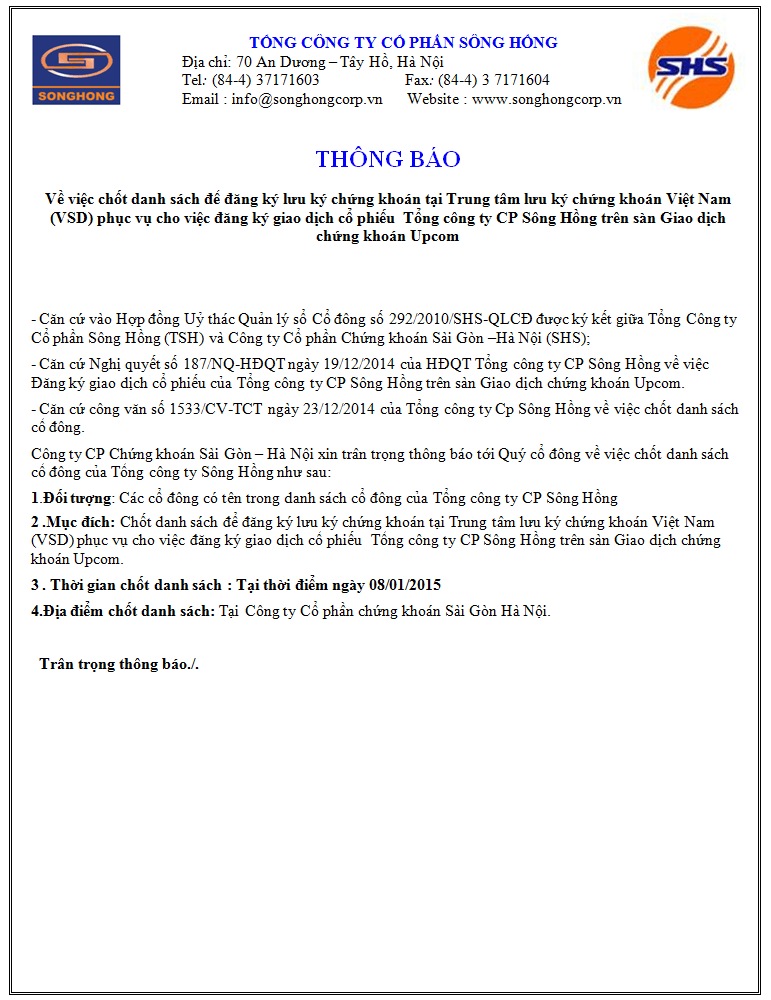 SONGHONG

TỔNG CÔNG TY CỔ PHẦN SÔNG HỒNG
Địa chỉ: 70 An Dương – Tây Hồ, Hà Nội
Tel: (84-4) 37171603 Fax: (84-4) 3 7171604
Email : info@songhongcorp.vn Website : www.songhongcorp.vn

SHS

THÔNG BÁO

Về việc chốt danh sách để đăng ký lưu ký chứng khoán tại Trung tâm lưu ký chứng khoán Việt Nam (VSD) phục vụ cho việc đăng ký giao dịch cổ phiếu Tổng công ty CP Sông Hồng trên sàn Giao dịch chứng khoán Upcom

- Căn cứ vào Hợp đồng Uỷ thác Quản lý sổ Cổ đông số 292/2010/SHS-QLCĐ được ký kết giữa Tổng Công ty Cổ phần Sông Hồng (TSH) và Công ty Cổ phần Chứng khoán Sài Gòn –Hà Nội (SHS);

- Căn cứ Nghị quyết số 187/NQ-HĐQT ngày 19/12/2014 của HĐQT Tổng công ty CP Sông Hồng về việc Đăng ký giao dịch cổ phiếu của Tổng công ty CP Sông Hồng trên sàn Giao dịch chứng khoán Upcom.

- Căn cứ công văn số 1533/CV-TCT ngày 23/12/2014 của Tổng công ty Cp Sông Hồng về việc chốt danh sách cổ đông.

Công ty CP Chứng khoán Sài Gòn – Hà Nội xin trân trọng thông báo tới Quý cổ đông về việc chốt danh sách cổ đông của Tổng công ty Sông Hồng như sau:

1.Đối tượng: Các cổ đông có tên trong danh sách cổ đông của Tổng công ty CP Sông Hồng

2 .Mục đích: Chốt danh sách để đăng ký lưu ký chứng khoán tại Trung tâm lưu ký chứng khoán Việt Nam (VSD) phục vụ cho việc đăng ký giao dịch cổ phiếu Tổng công ty CP Sông Hồng trên sàn Giao dịch chứng khoán Upcom.

3 . Thời gian chốt danh sách : Tại thời điểm ngày 08/01/2015

4.Địa điểm chốt danh sách: Tại Công ty Cổ phần chứng khoán Sài Gòn Hà Nội.

Trân trọng thông báo./.